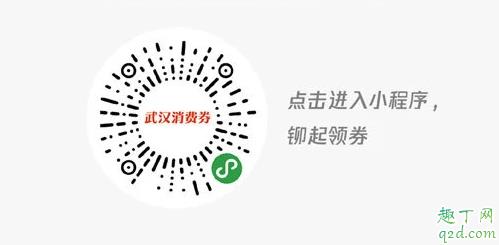 武汉消费券

点击进入小程序，
铆起领券

趣丁网
q2d.com